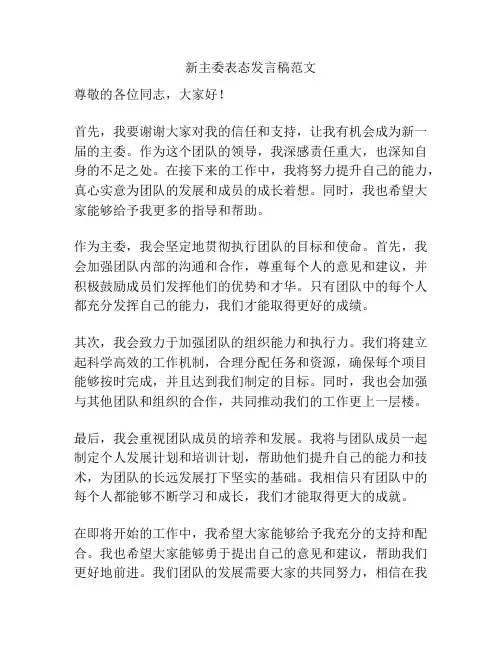 新主委表态发言稿范文

尊敬的各位同志，大家好！

首先，我要谢谢大家对我的信任和支持，让我有机会成为新一届的主委。作为这个团队的领导，我深感责任重大，也深知自身的不足之处。在接下来的工作中，我将努力提升自己的能力，真心实意为团队的发展和成员的成长着想。同时，我也希望大家能够给予我更多的指导和帮助。

作为主委，我会坚定地贯彻执行团队的目标和使命。首先，我会加强团队内部的沟通和合作，尊重每个人的意见和建议，并积极鼓励成员们发挥他们的优势和才华。只有团队中的每个人都充分发挥自己的能力，我们才能取得更好的成绩。

其次，我会致力于加强团队的组织能力和执行力。我们将建立起科学高效的工作机制，合理分配任务和资源，确保每个项目能够按时完成，并且达到我们制定的目标。同时，我也会加强与其他团队和组织的合作，共同推动我们的工作更上一层楼。

最后，我会重视团队成员的培养和发展。我将与团队成员一起制定个人发展计划和培训计划，帮助他们提升自己的能力和技术，为团队的长远发展打下坚实的基础。我相信只有团队中的每个人都能够不断学习和成长，我们才能取得更大的成就。

在即将开始的工作中，我希望大家能够给予我充分的支持和配合。我也希望大家能够勇于提出自己的意见和建议，帮助我们更好地前进。我们团队的发展需要大家的共同努力，相信在我